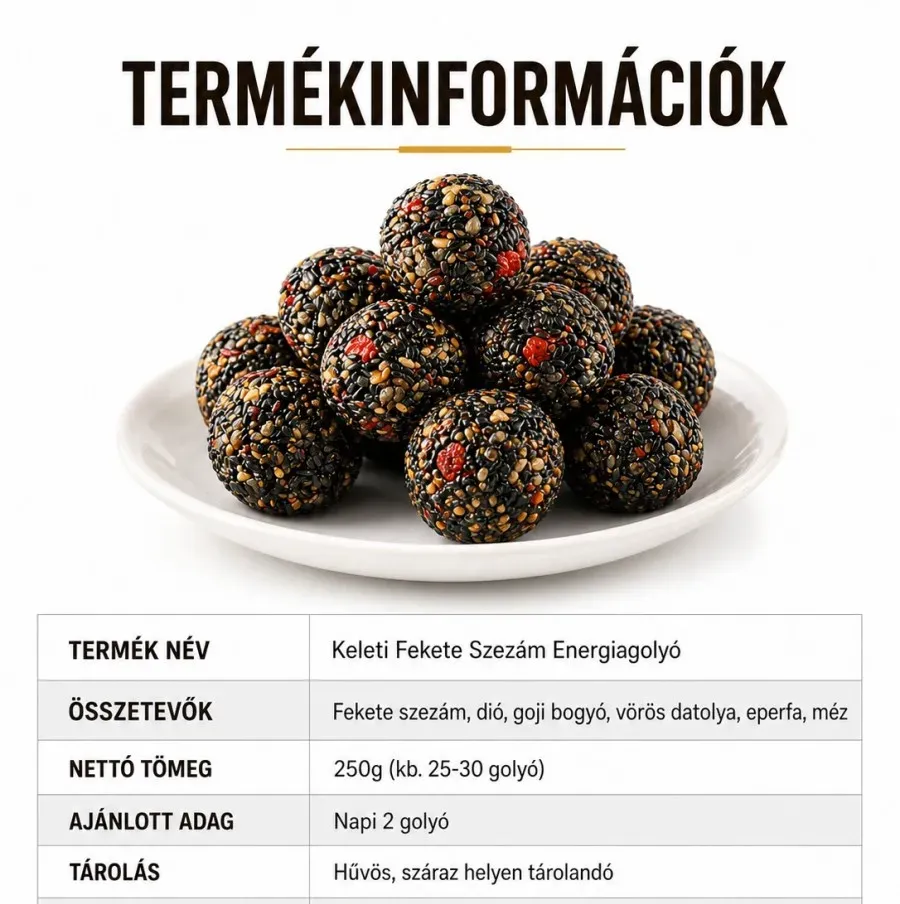 TERMÉKINFORMÁCIÓK

| TERMÉK NÉV | Keleti Fekete Szezám Energiagolyó |
|---|---|
| ÖSSZETEVŐK | Fekete szezám, dió, goji bogyó, vörös datolya, eperfa, méz |
| NETTÓ TÖMEG | 250g (kb. 25-30 golyó) |
| AJÁNLOTT ADAG | Napi 2 golyó |
| TÁROLÁS | Hűvös, száraz helyen tárolandó |